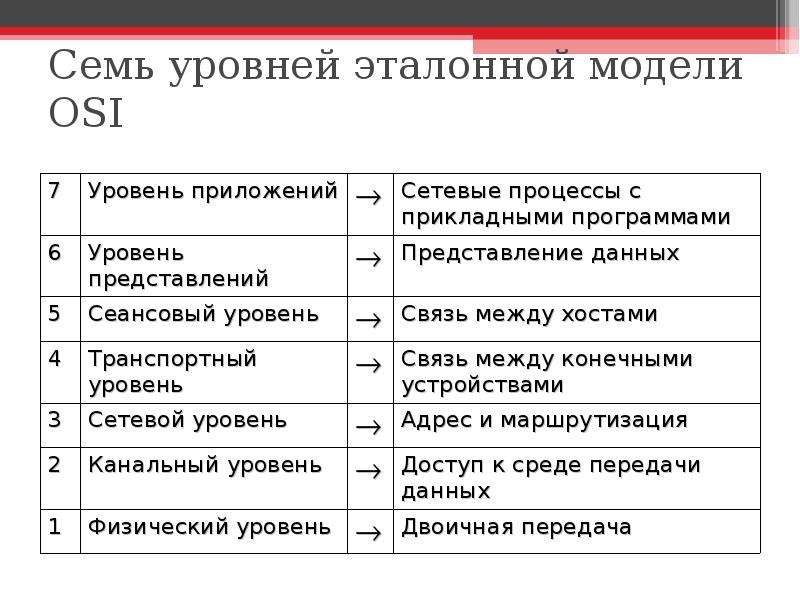 Семь уровней эталонной модели OSI

| 7 | Уровень приложений | $\rightarrow$ | Сетевые процессы с прикладными программами |
|---|---|---|---|
| 6 | Уровень представлений | $\rightarrow$ | Представление данных |
| 5 | Сеансовый уровень | $\rightarrow$ | Связь между хостами |
| 4 | Транспортный уровень | $\rightarrow$ | Связь между конечными устройствами |
| 3 | Сетевой уровень | $\rightarrow$ | Адрес и маршрутизация |
| 2 | Канальный уровень | $\rightarrow$ | Доступ к среде передачи данных |
| 1 | Физический уровень | $\rightarrow$ | Двоичная передача |